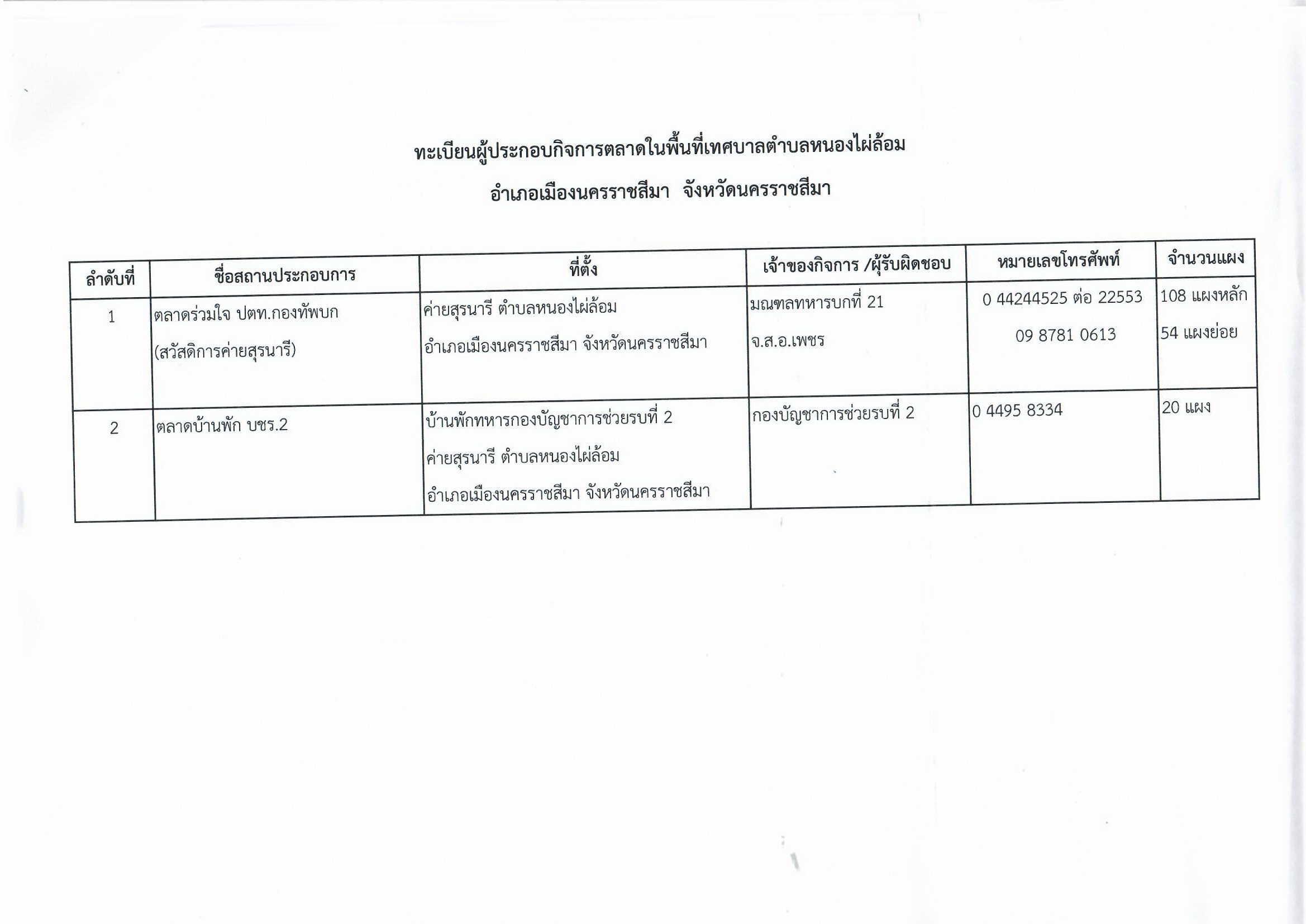 ทะเบียนผู้ประกอบกิจการตลาดในพื้นที่เทศบาลตำบลหนองไผ่ล้อม

อำเภอเมืองนครราชสีมา  จังหวัดนครราชสีมา

| ลำดับที่ | ชื่อสถานประกอบการ | ที่ตั้ง | เจ้าของกิจการ /ผู้รับผิดชอบ | หมายเลขโทรศัพท์ | จำนวนแผง |
|---|---|---|---|---|---|
| 1 | ตลาดร่วมใจ ปตท.กองทัพบก (สวัสดิการค่ายสุรนารี) | ค่ายสุรนารี ตำบลหนองไผ่ล้อม อำเภอเมืองนครราชสีมา จังหวัดนครราชสีมา | มณฑลทหารบกที่ 21 จ.ส.อ.เพชร | 0 44244525 ต่อ 22553 09 8781 0613 | 108 แผงหลัก 54 แผงย่อย |
| 2 | ตลาดบ้านพัก บชร.2 | บ้านพักทหารกองบัญชาการช่วยรบที่ 2 ค่ายสุรนารี ตำบลหนองไผ่ล้อม อำเภอเมืองนครราชสีมา จังหวัดนครราชสีมา | กองบัญชาการช่วยรบที่ 2 | 0 4495 8334 | 20 แผง |